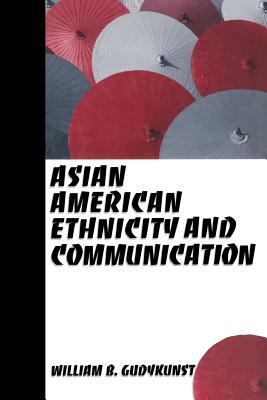 ASIAN AMERICAN ETHNICITY AND COMMUNICATION

WILLIAM B. GUDYKUNST